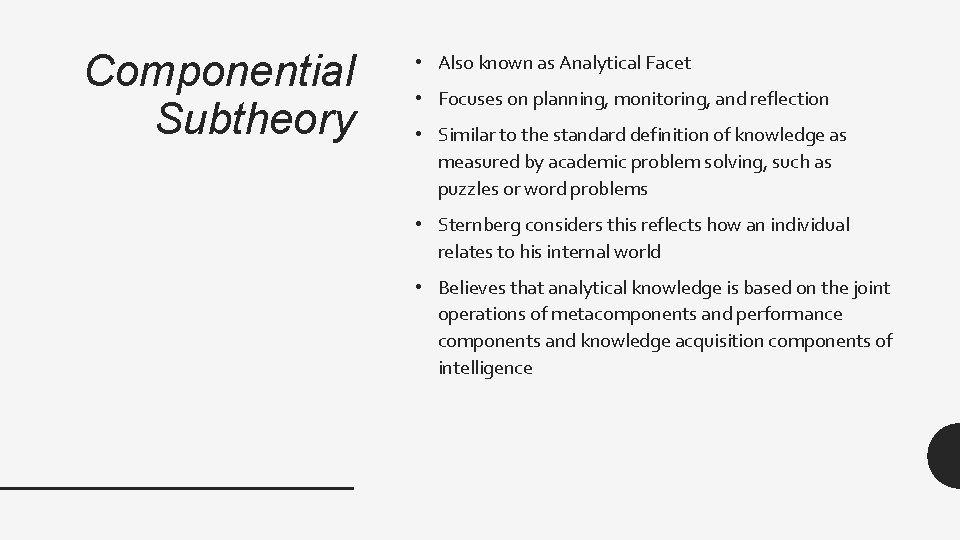 Componential Subtheory

• Also known as Analytical Facet
• Focuses on planning, monitoring, and reflection
• Similar to the standard definition of knowledge as measured by academic problem solving, such as puzzles or word problems
• Sternberg considers this reflects how an individual relates to his internal world
• Believes that analytical knowledge is based on the joint operations of metacomponents and performance components and knowledge acquisition components of intelligence